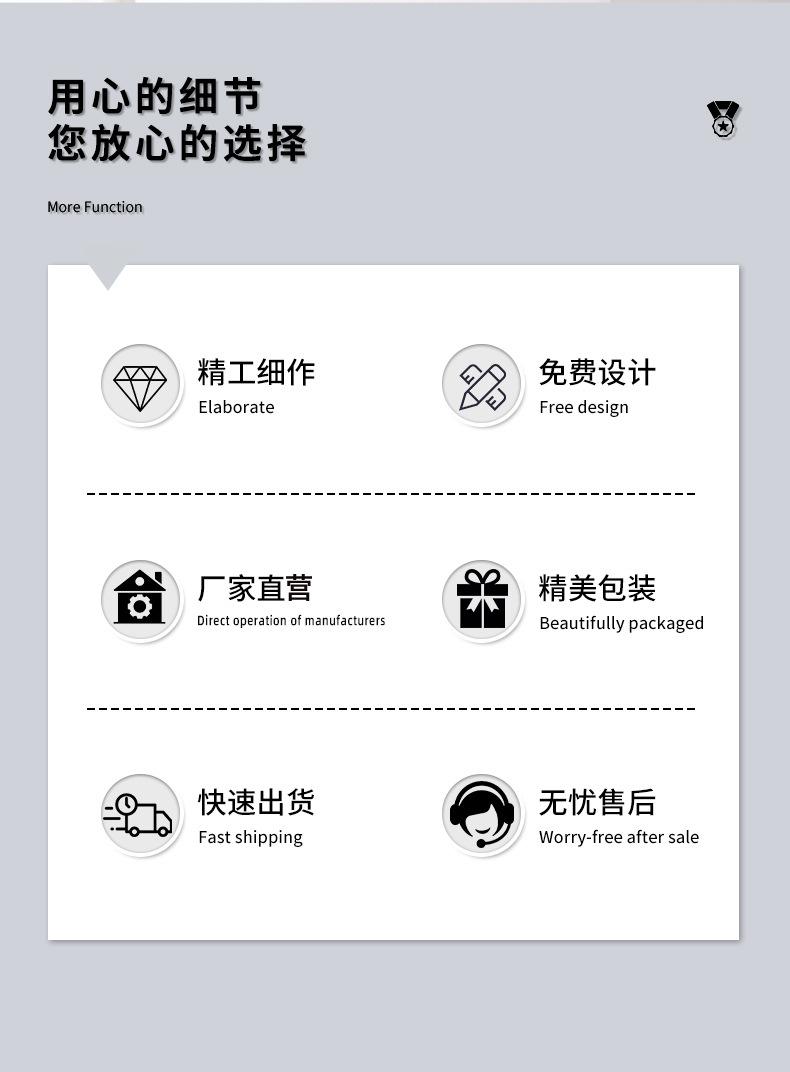 用心的细节
您放心的选择

More Function

精工细作
Elaborate

免费设计
Free design

厂家直营
Direct operation of manufacturers

精美包装
Beautifully packaged

快速出货
Fast shipping

无忧售后
Worry-free after sale